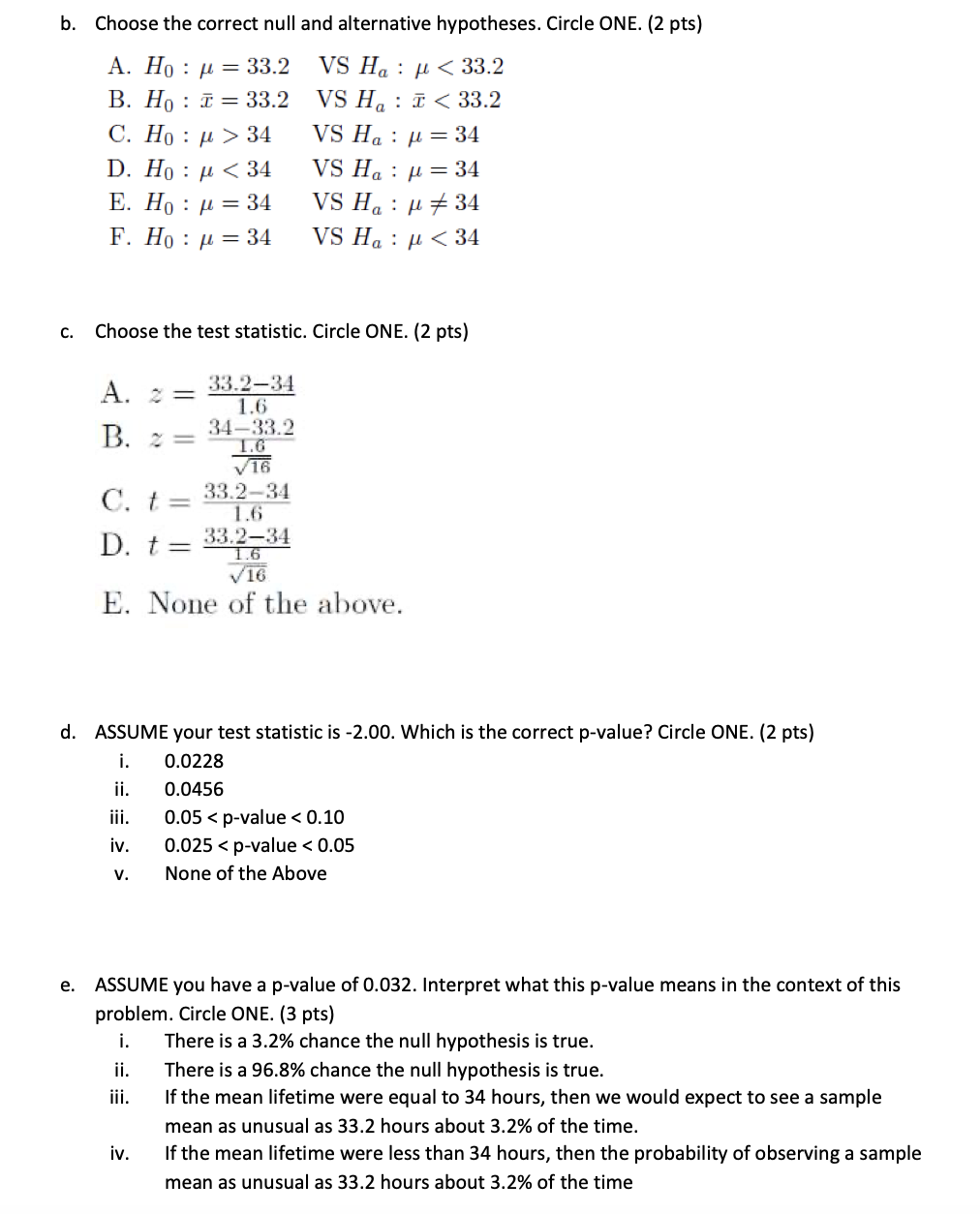 b. Choose the correct null and alternative hypotheses. Circle ONE. (2 pts)

A. $H_0 : \mu = 33.2$ VS $H_a : \mu < 33.2$
B. $H_0 : \bar{x} = 33.2$ VS $H_a : \bar{x} < 33.2$
C. $H_0 : \mu > 34$ VS $H_a : \mu = 34$
D. $H_0 : \mu < 34$ VS $H_a : \mu = 34$
E. $H_0 : \mu = 34$ VS $H_a : \mu \neq 34$
F. $H_0 : \mu = 34$ VS $H_a : \mu < 34$

c. Choose the test statistic. Circle ONE. (2 pts)

A. $z = \frac{33.2-34}{1.6}$
B. $z = \frac{34-33.2}{\frac{1.6}{\sqrt{16}}}$
C. $t = \frac{33.2-34}{1.6}$
D. $t = \frac{33.2-34}{\frac{1.6}{\sqrt{16}}}$
E. None of the above.

d. ASSUME your test statistic is -2.00. Which is the correct p-value? Circle ONE. (2 pts)
i. 0.0228
ii. 0.0456
iii. 0.05 < p-value < 0.10
iv. 0.025 < p-value < 0.05
v. None of the Above

e. ASSUME you have a p-value of 0.032. Interpret what this p-value means in the context of this problem. Circle ONE. (3 pts)
i. There is a 3.2% chance the null hypothesis is true.
ii. There is a 96.8% chance the null hypothesis is true.
iii. If the mean lifetime were equal to 34 hours, then we would expect to see a sample mean as unusual as 33.2 hours about 3.2% of the time.
iv. If the mean lifetime were less than 34 hours, then the probability of observing a sample mean as unusual as 33.2 hours about 3.2% of the time